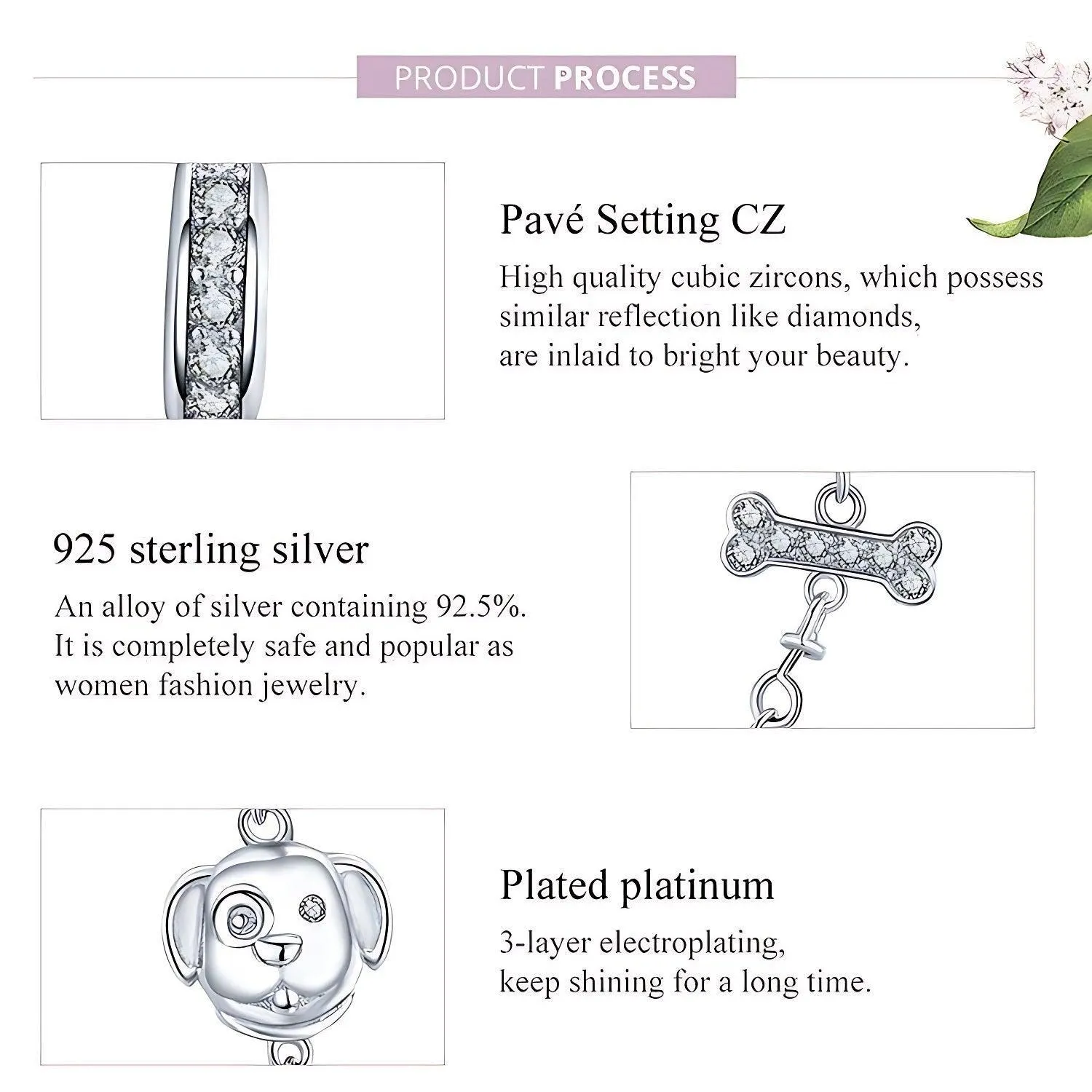 PRODUCT PROCESS

Pavé Setting CZ

High quality cubic zircons, which possess similar reflection like diamonds, are inlaid to bright your beauty.

925 sterling silver

An alloy of silver containing 92.5%. It is completely safe and popular as women fashion jewelry.

Plated platinum

3-layer electroplating, keep shining for a long time.